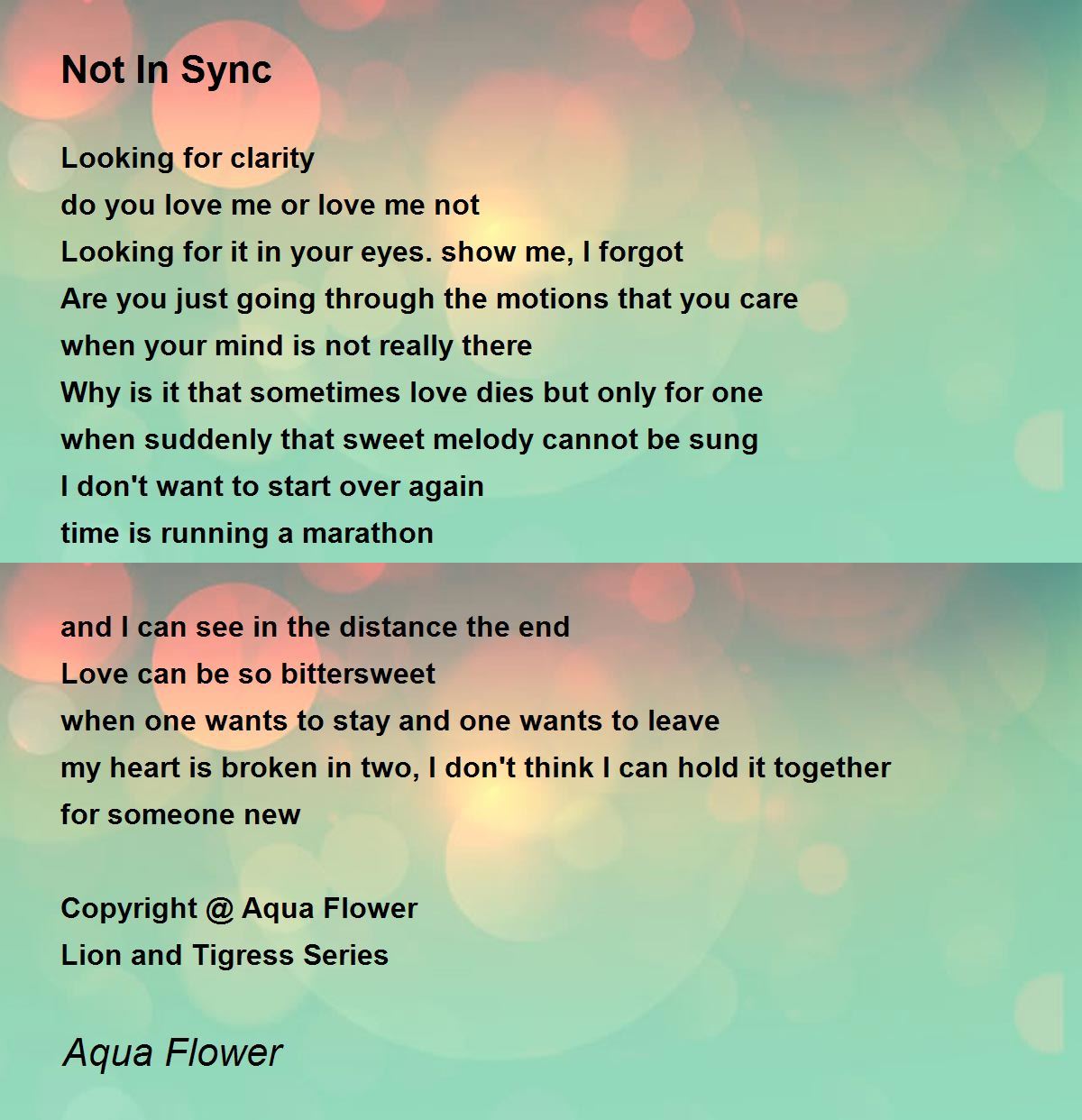 Not In Sync

Looking for clarity
do you love me or love me not
Looking for it in your eyes. show me, I forgot
Are you just going through the motions that you care
when your mind is not really there
Why is it that sometimes love dies but only for one
when suddenly that sweet melody cannot be sung
I don't want to start over again
time is running a marathon

and I can see in the distance the end
Love can be so bittersweet
when one wants to stay and one wants to leave
my heart is broken in two, I don't think I can hold it together
for someone new

Copyright @ Aqua Flower
Lion and Tigress Series

Aqua Flower